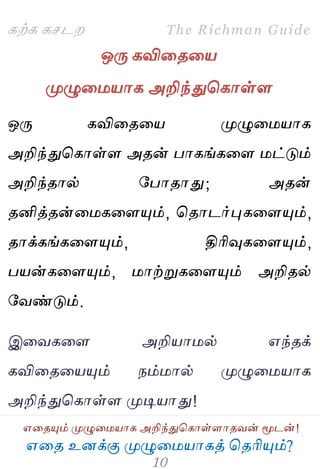 கற்க கசடற The Richman Guide

ஒரு கவிதையை முழுமையாக அறிந்துகொள்ள

ஒரு கவிதையை முழுமையாக அறிந்துகொள்ள அதன் பாகங்களை மட்டும் அறிந்தால் போதாது; அதன் தனித்தன்மைகளையும், தொடர்புகளையும், தாக்கங்களையும், திரிவுகளையும், பயன்களையும், மாற்றுகளையும் அறிதல் வேண்டும்.

இவைகளை அறியாமல் எந்தக் கவிதையையும் நம்மால் முழுமையாக அறிந்துகொள்ள முடியாது!

எதையும் முழுமையாக அறிந்துகொள்ளாதவன் மூடன்!
எதை உனக்கு முழுமையாகத் தெரியும்?
10